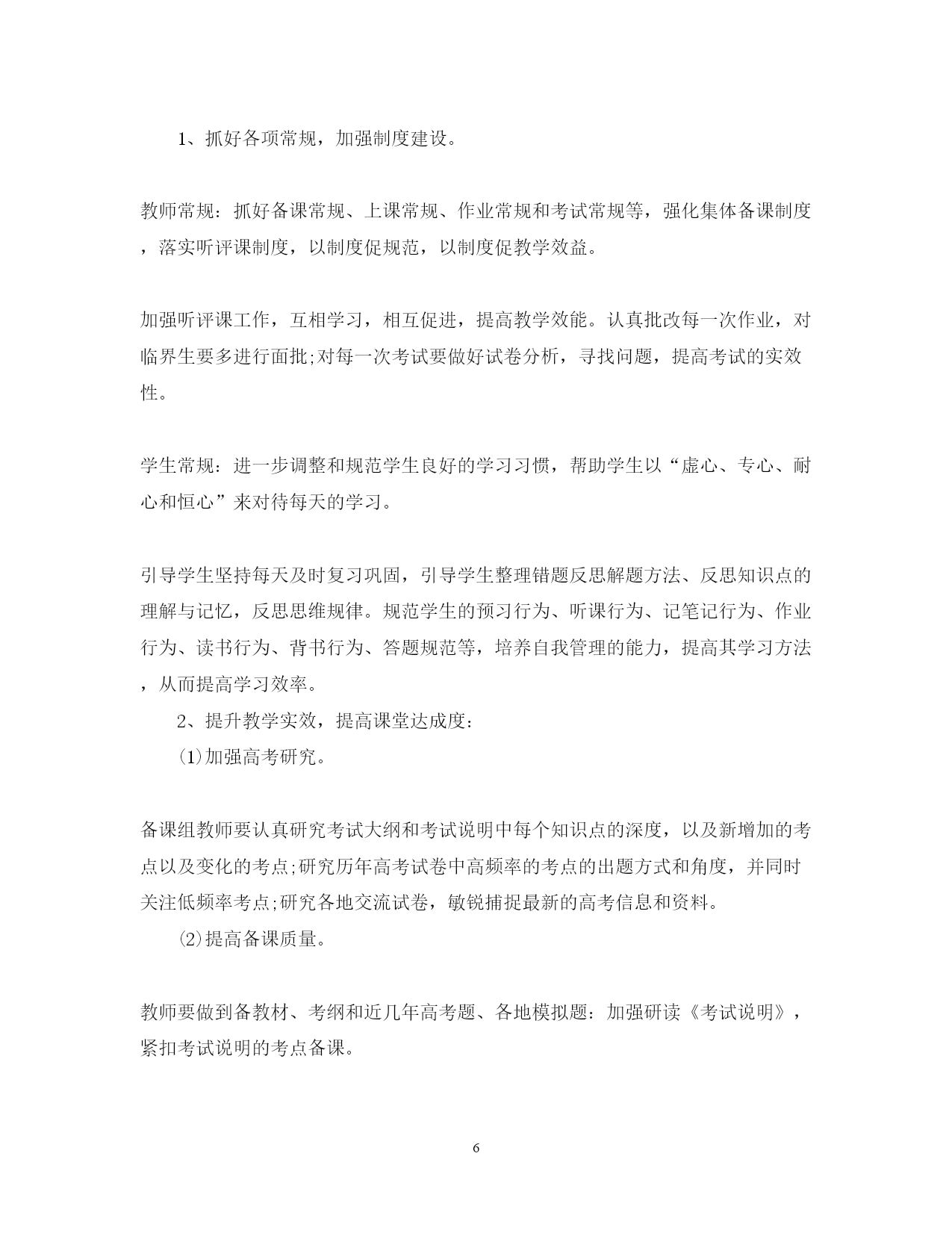 1、抓好各项常规，加强制度建设。

教师常规：抓好备课常规、上课常规、作业常规和考试常规等，强化集体备课制度，落实听评课制度，以制度促规范，以制度促教学效益。

加强听评课工作，互相学习，相互促进，提高教学效能。认真批改每一次作业，对临界生要多进行面批;对每一次考试要做好试卷分析，寻找问题，提高考试的实效性。

学生常规：进一步调整和规范学生良好的学习习惯，帮助学生以“虚心、专心、耐心和恒心”来对待每天的学习。

引导学生坚持每天及时复习巩固，引导学生整理错题反思解题方法、反思知识点的理解与记忆，反思思维规律。规范学生的预习行为、听课行为、记笔记行为、作业行为、读书行为、背书行为、答题规范等，培养自我管理的能力，提高其学习方法，从而提高学习效率。

2、提升教学实效，提高课堂达成度：

⑴加强高考研究。

备课组教师要认真研究考试大纲和考试说明中每个知识点的深度，以及新增加的考点以及变化的考点;研究历年高考试卷中高频率的考点的出题方式和角度，并同时关注低频率考点;研究各地交流试卷，敏锐捕捉最新的高考信息和资料。

⑵提高备课质量。

教师要做到备教材、考纲和近几年高考题、各地模拟题：加强研读《考试说明》，紧扣考试说明的考点备课。

6